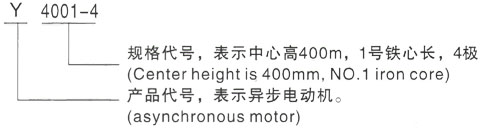 Y 4001-4

规格代号，表示中心高400m，1号铁心长，4极
(Center height is 400mm, NO.1 iron core)

产品代号，表示异步电动机。
(asynchronous motor)